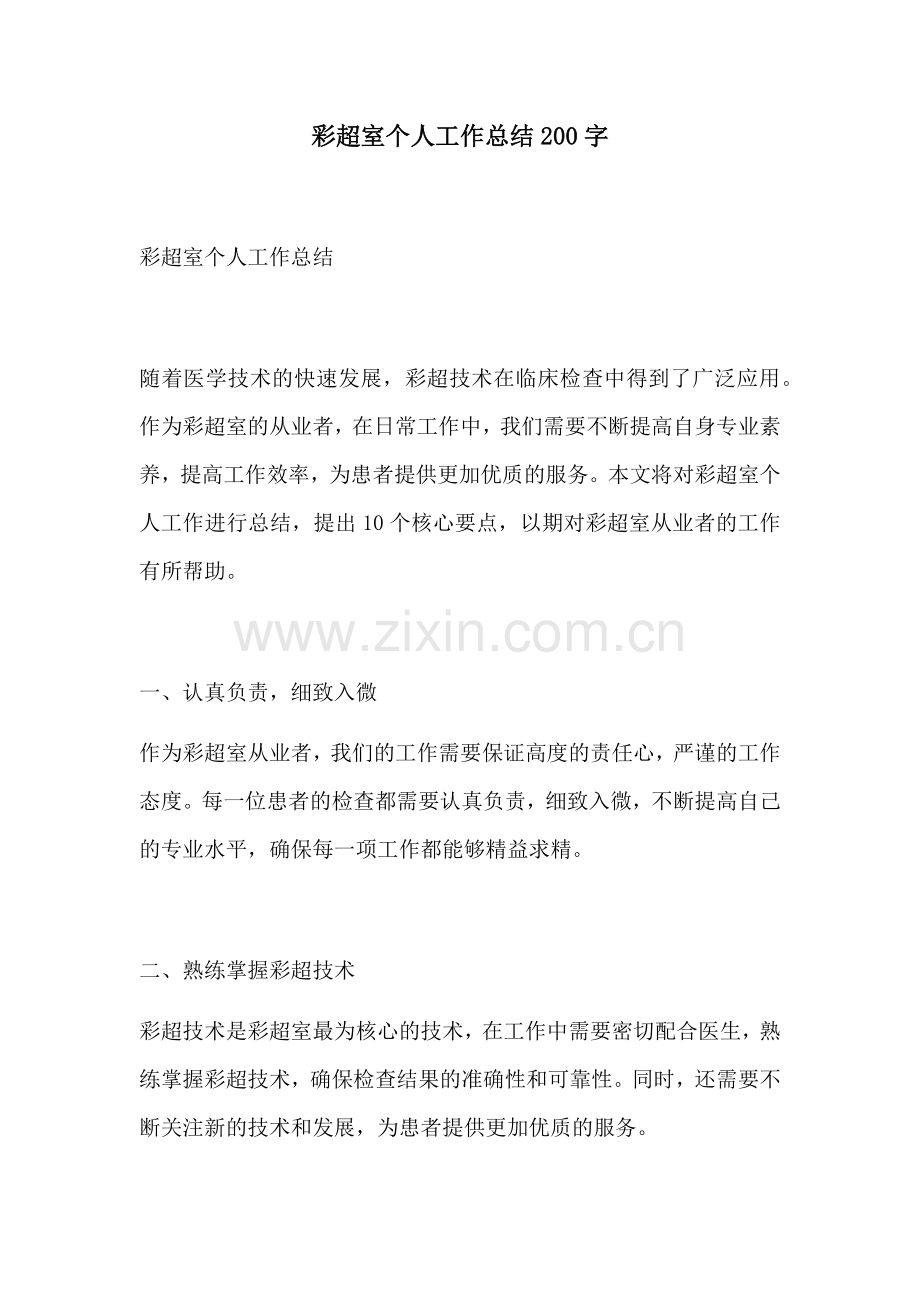 彩超室个人工作总结200字

彩超室个人工作总结

随着医学技术的快速发展，彩超技术在临床检查中得到了广泛应用。作为彩超室的从业者，在日常工作中，我们需要不断提高自身专业素养，提高工作效率，为患者提供更加优质的服务。本文将对彩超室个人工作进行总结，提出10个核心要点，以期对彩超室从业者的工作有所帮助。

www.zixin.com.cn

一、认真负责，细致入微

作为彩超室从业者，我们的工作需要保证高度的责任心，严谨的工作态度。每一位患者的检查都需要认真负责，细致入微，不断提高自己的专业水平，确保每一项工作都能够精益求精。

二、熟练掌握彩超技术

彩超技术是彩超室最为核心的技术，在工作中需要密切配合医生，熟练掌握彩超技术，确保检查结果的准确性和可靠性。同时，还需要不断关注新的技术和发展，为患者提供更加优质的服务。